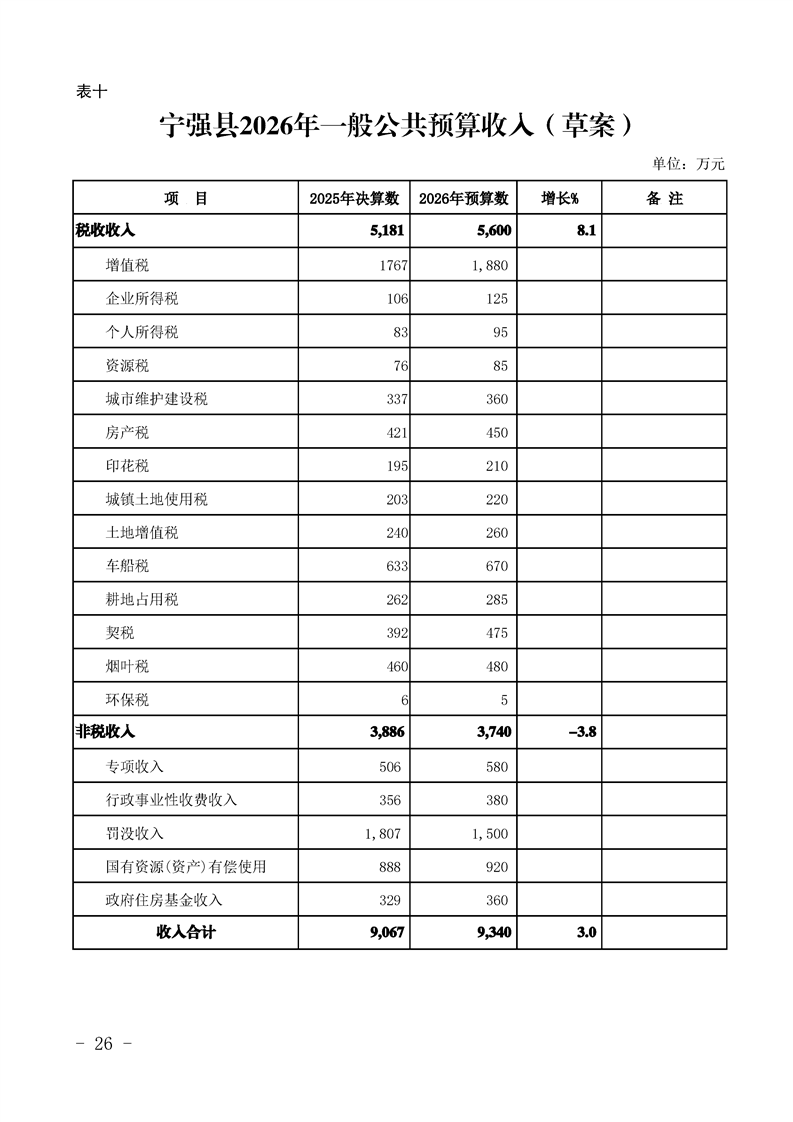 表十

宁强县2026年一般公共预算收入（草案）

单位：万元

| 项　目 | 2025年决算数 | 2026年预算数 | 增长% | 备 注 |
|---|---|---|---|---|
| 税收收入 | 5,181 | 5,600 | 8.1 | |
| 增值税 | 1767 | 1,880 | | |
| 企业所得税 | 106 | 125 | | |
| 个人所得税 | 83 | 95 | | |
| 资源税 | 76 | 85 | | |
| 城市维护建设税 | 337 | 360 | | |
| 房产税 | 421 | 450 | | |
| 印花税 | 195 | 210 | | |
| 城镇土地使用税 | 203 | 220 | | |
| 土地增值税 | 240 | 260 | | |
| 车船税 | 633 | 670 | | |
| 耕地占用税 | 262 | 285 | | |
| 契税 | 392 | 475 | | |
| 烟叶税 | 460 | 480 | | |
| 环保税 | 6 | 5 | | |
| 非税收入 | 3,886 | 3,740 | -3.8 | |
| 专项收入 | 506 | 580 | | |
| 行政事业性收费收入 | 356 | 380 | | |
| 罚没收入 | 1,807 | 1,500 | | |
| 国有资源(资产)有偿使用 | 888 | 920 | | |
| 政府住房基金收入 | 329 | 360 | | |
| 收入合计 | 9,067 | 9,340 | 3.0 | |

- 26 -